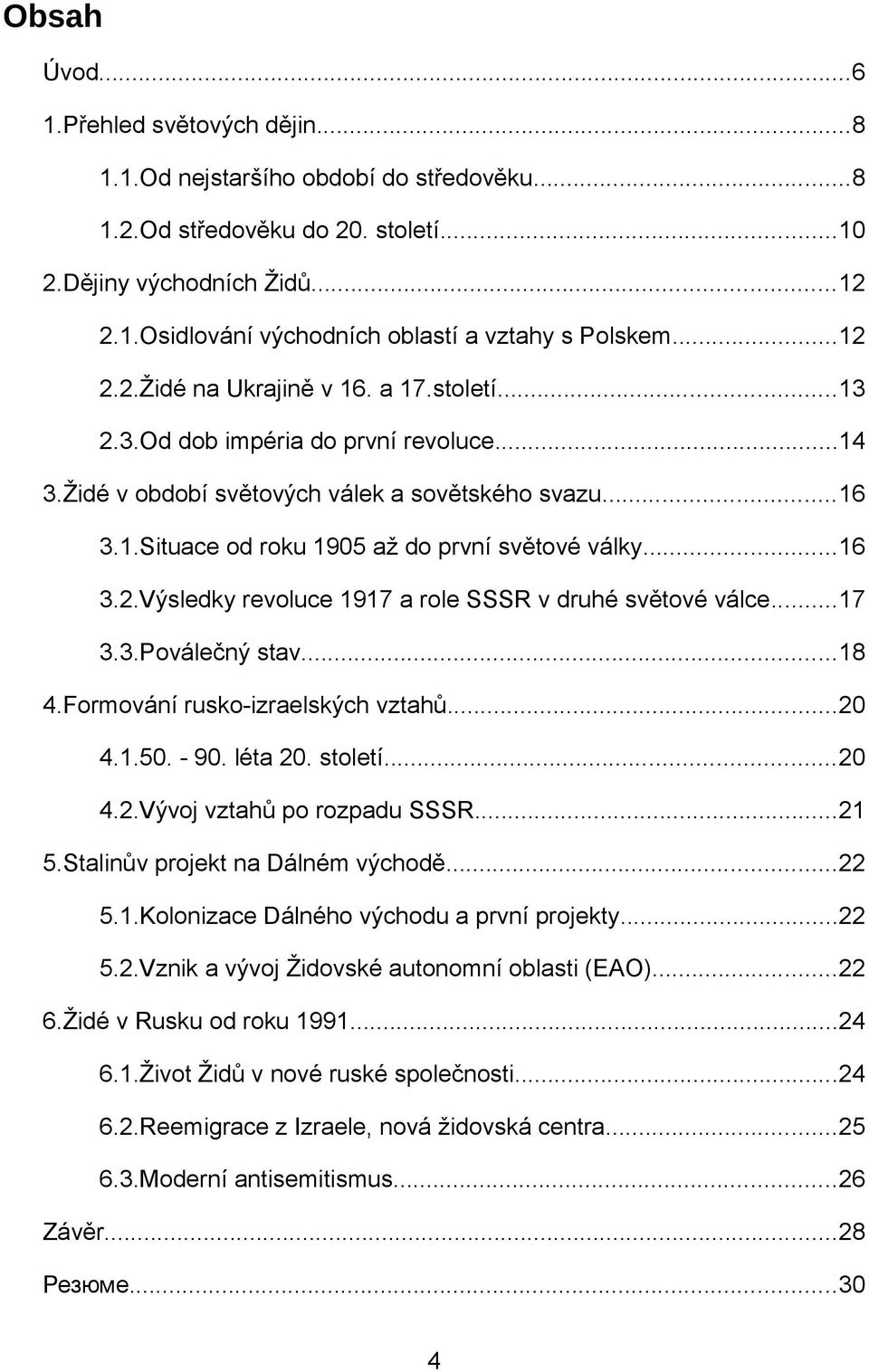 Obsah

Úvod...6

1.Přehled světových dějin...8

1.1.Od nejstaršího období do středověku...8

1.2.Od středověku do 20. století...10

2.Dějiny východních Židů...12

2.1.Osidlování východních oblastí a vztahy s Polskem...12

2.2.Židé na Ukrajině v 16. a 17.století...13

2.3.Od dob impéria do první revoluce...14

3.Židé v období světových válek a sovětského svazu...16

3.1.Situace od roku 1905 až do první světové války...16

3.2.Výsledky revoluce 1917 a role SSSR v druhé světové válce...17

3.3.Poválečný stav...18

4.Formování rusko-izraelských vztahů...20

4.1.50. - 90. léta 20. století...20

4.2.Vývoj vztahů po rozpadu SSSR...21

5.Stalinův projekt na Dálném východě...22

5.1.Kolonizace Dálného východu a první projekty...22

5.2.Vznik a vývoj Židovské autonomní oblasti (EAO)...22

6.Židé v Rusku od roku 1991...24

6.1.Život Židů v nové ruské společnosti...24

6.2.Reemigrace z Izraele, nová židovská centra...25

6.3.Moderní antisemitismus...26

Závěr...28

Резюме...30

4